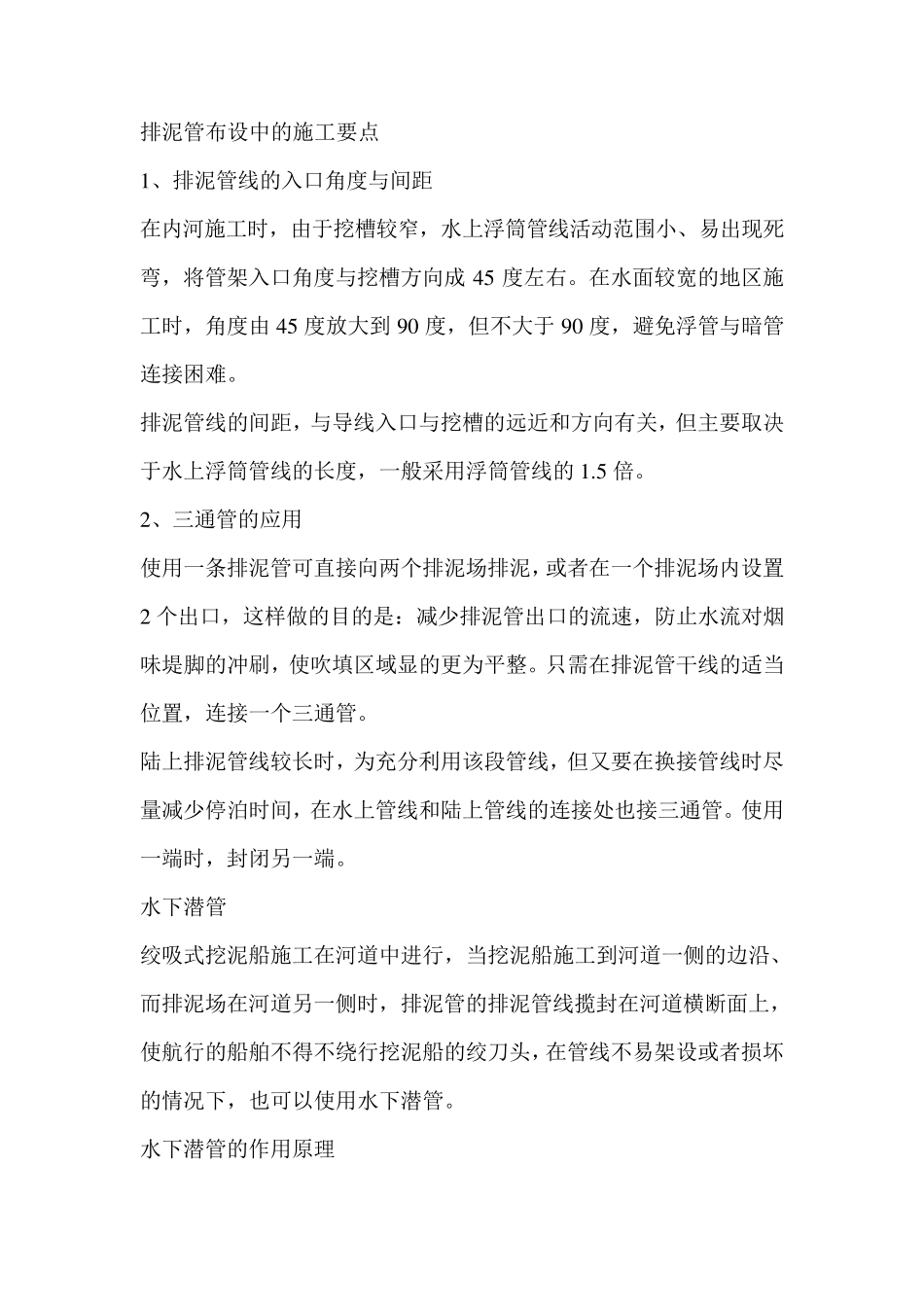 排泥管布设中的施工要点

1、排泥管线的入口角度与间距

在内河施工时，由于挖槽较窄，水上浮筒管线活动范围小、易出现死弯，将管架入口角度与挖槽方向成 45 度左右。在水面较宽的地区施工时，角度由 45 度放大到 90 度，但不大于 90 度，避免浮管与暗管连接困难。

排泥管线的间距，与导线入口与挖槽的远近和方向有关，但主要取决于水上浮筒管线的长度，一般采用浮筒管线的 1.5 倍。

2、三通管的应用

使用一条排泥管可直接向两个排泥场排泥，或者在一个排泥场内设置 2 个出口，这样做的目的是：减少排泥管出口的流速，防止水流对烟味堤脚的冲刷，使吹填区域显的更为平整。只需在排泥管干线的适当位置，连接一个三通管。

陆上排泥管线较长时，为充分利用该段管线，但又要在换接管线时尽量减少停泊时间，在水上管线和陆上管线的连接处也接三通管。使用一端时，封闭另一端。

水下潜管

绞吸式挖泥船施工在河道中进行，当挖泥船施工到河道一侧的边沿、而排泥场在河道另一侧时，排泥管的排泥管线揽封在河道横断面上，使航行的船舶不得不绕行挖泥船的绞刀头，在管线不易架设或者损坏的情况下，也可以使用水下潜管。

水下潜管的作用原理